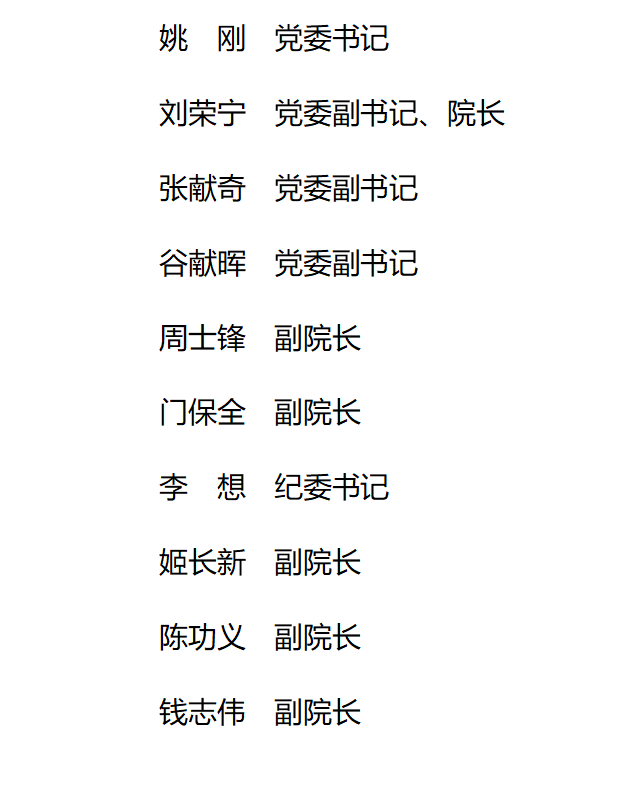 姚　刚　党委书记

刘荣宁　党委副书记、院长

张献奇　党委副书记

谷献晖　党委副书记

周士锋　副院长

门保全　副院长

李　想　纪委书记

姬长新　副院长

陈功义　副院长

钱志伟　副院长